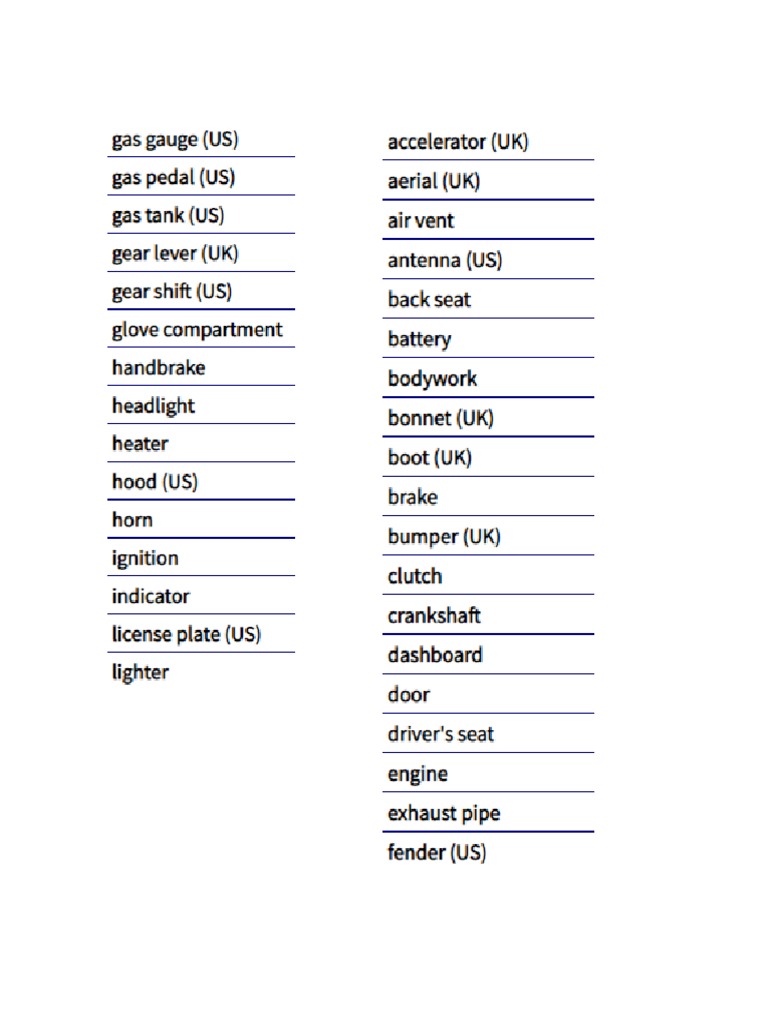 gas gauge (US)
gas pedal (US)
gas tank (US)
gear lever (UK)
gear shift (US)
glove compartment
handbrake
headlight
heater
hood (US)
horn
ignition
indicator
license plate (US)
lighter

accelerator (UK)
aerial (UK)
air vent
antenna (US)
back seat
battery
bodywork
bonnet (UK)
boot (UK)
brake
bumper (UK)
clutch
crankshaft
dashboard
door
driver's seat
engine
exhaust pipe
fender (US)